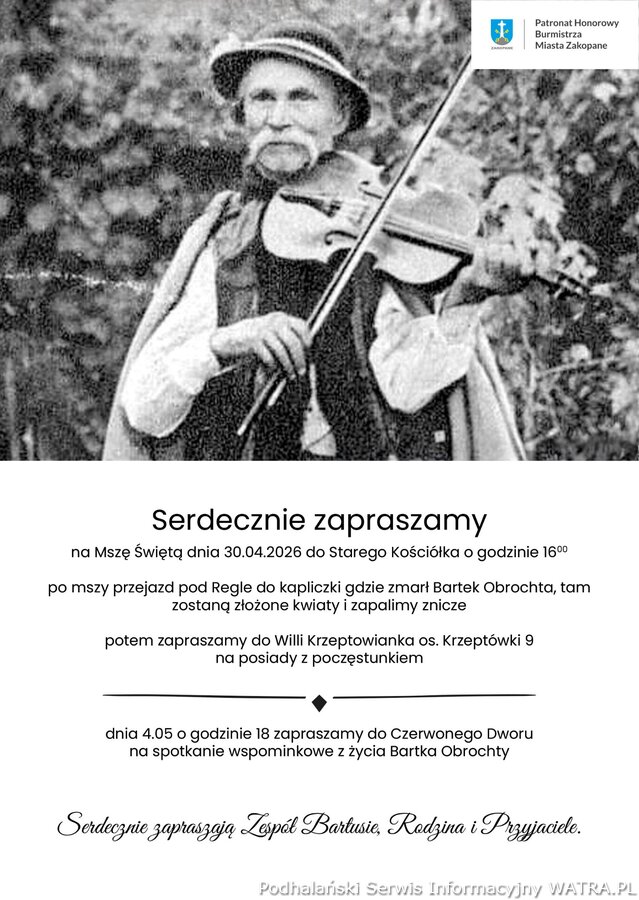 ZAKOPANE

Patronat Honorowy Burmistrza Miasta Zakopane

Serdecznie zapraszamy

na Mszę Świętą dnia 30.04.2026 do Starego Kościółka o godzinie $16^{00}$

po mszy przejazd pod Regle do kapliczki gdzie zmarł Bartek Obrochta, tam zostaną złożone kwiaty i zapalimy znicze

potem zapraszamy do Willi Krzeptowianka os. Krzeptówki 9 na posiady z poczęstunkiem

dnia 4.05 o godzinie 18 zapraszamy do Czerwonego Dworu na spotkanie wspominkowe z życia Bartka Obrochty

Serdecznie zapraszają Zespół Bartusie, Rodzina i Przyjaciele.

Podhalański Serwis Informacyjny WATRA.PL